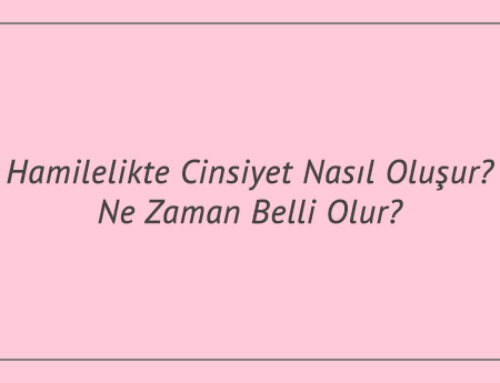 Hamilelikte Cinsiyet Nasıl Oluşur? Ne Zaman Belli Olur?